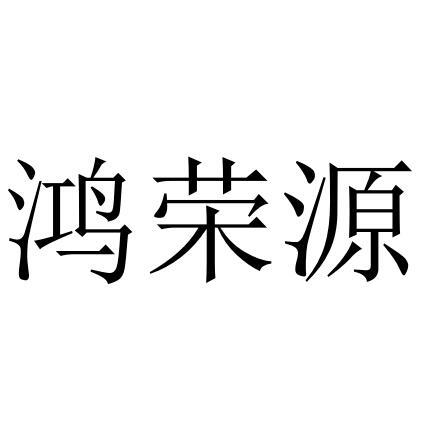 鸿荣源